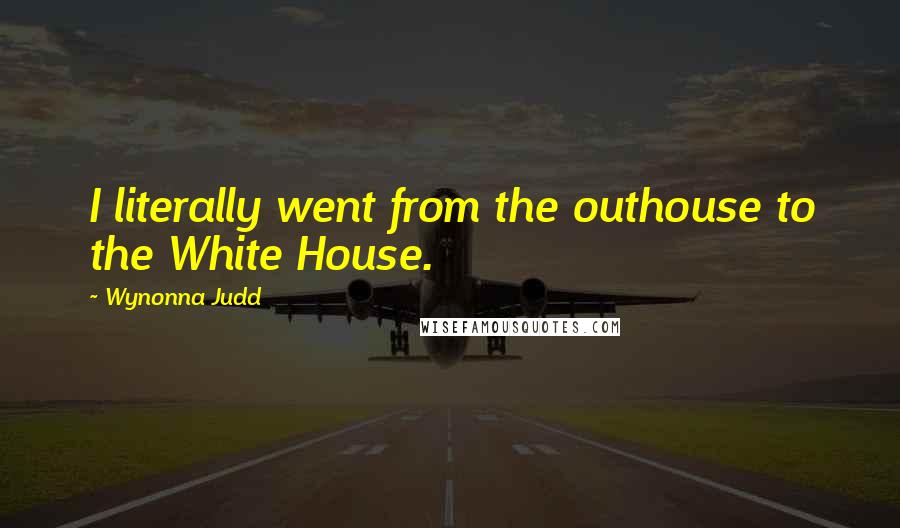 I literally went from the outhouse to the White House.

~ Wynonna Judd

WISEFAMOUSQUOTES.COM